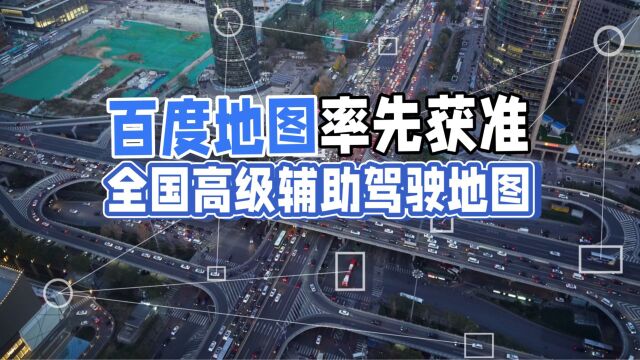 百度地图率先获准
全国高级辅助驾驶地图